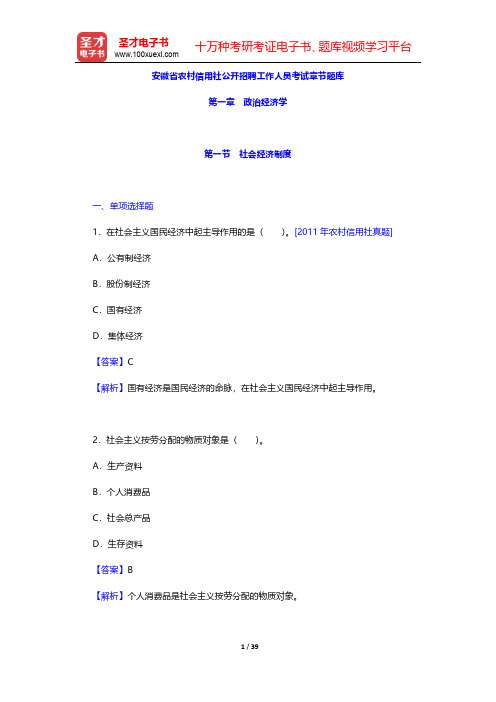 圣才电子书
圣才电子书 www.100xuexi.com 十万种考研考证电子书、题库视频学习平台

安徽省农村信用社公开招聘工作人员考试章节题库

第一章 政治经济学

第一节 社会经济制度

一、单项选择题

1. 在社会主义国民经济中起主导作用的是（ ）。[2011 年农村信用社真题]

A. 公有制经济

B. 股份制经济

C. 国有经济

D. 集体经济

【答案】C

【解析】国有经济是国民经济的命脉，在社会主义国民经济中起主导作用。

2. 社会主义按劳分配的物质对象是（ ）。

A. 生产资料

B. 个人消费品

C. 社会总产品

D. 生存资料

【答案】B

【解析】个人消费品是社会主义按劳分配的物质对象。

1 / 39